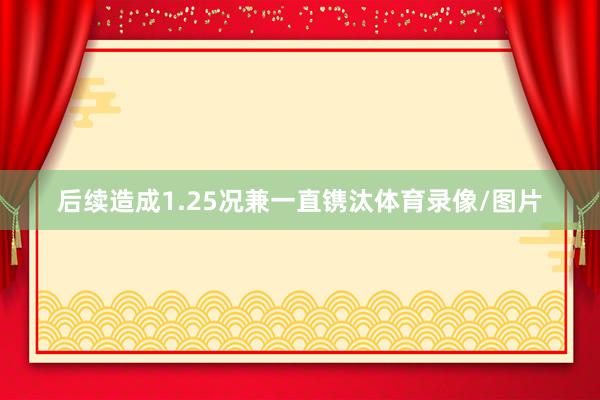 后续造成1.25况兼一直镌汰体育录像/图片